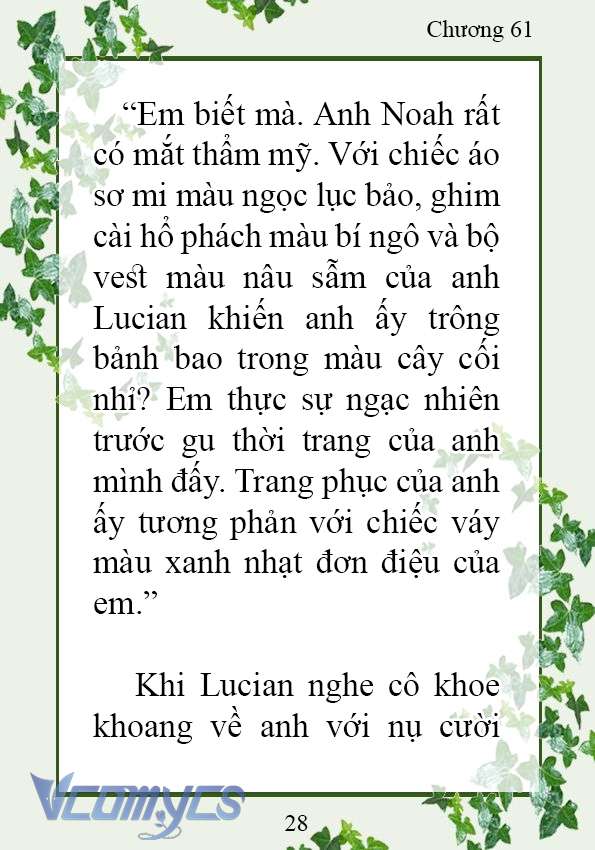 Chương 61

“Em biết mà. Anh Noah rất có mắt thẩm mỹ. Với chiếc áo sơ mi màu ngọc lục bảo, ghim cài hổ phách màu bí ngô và bộ vest màu nâu sẫm của anh Lucian khiến anh ấy trông bảnh bao trong màu cây cối nhỉ? Em thực sự ngạc nhiên trước gu thời trang của anh mình đấy. Trang phục của anh ấy tương phản với chiếc váy màu xanh nhạt đơn điệu của em.”

Khi Lucian nghe cô khoe khoang về anh với nụ cười

Vcomycs

28